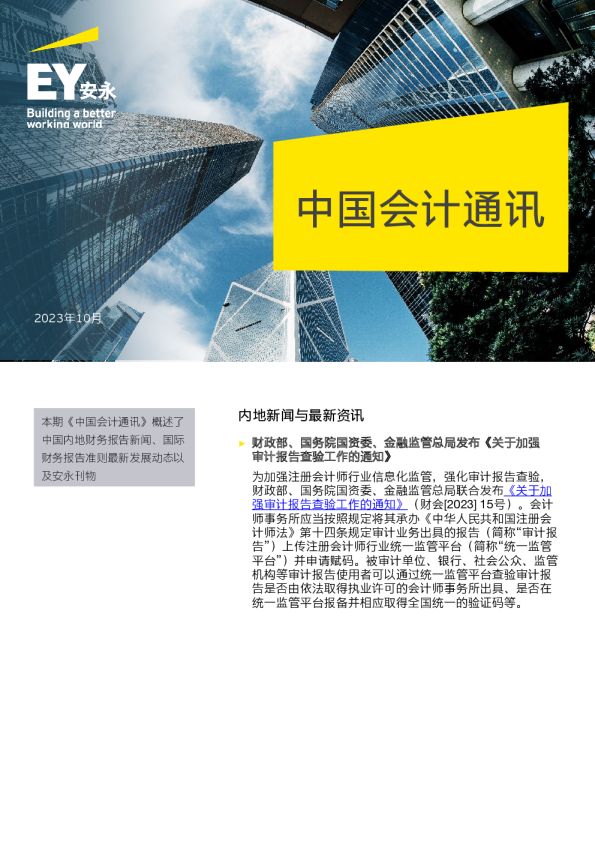 EY安永
Building a better working world

中国会计通讯

2023年10月

本期《中国会计通讯》概述了中国内地财务报告新闻、国际财务报告准则最新发展动态以及安永刊物

内地新闻与最新资讯

► 财政部、国务院国资委、金融监管总局发布《关于加强审计报告查验工作的通知》

为加强注册会计师行业信息化监管，强化审计报告查验，财政部、国务院国资委、金融监管总局联合发布《关于加强审计报告查验工作的通知》（财会[2023]15号）。会计师事务所应当按照规定将其承办《中华人民共和国注册会计师法》第十四条规定审计业务出具的报告（简称“审计报告”）上传注册会计师行业统一监管平台（简称“统一监管平台”）并申请赋码。被审计单位、银行、社会公众、监管机构等审计报告使用者可以通过统一监管平台查验审计报告是否由依法取得执业许可的会计师事务所出具、是否在统一监管平台报备并相应取得全国统一的验证码等。